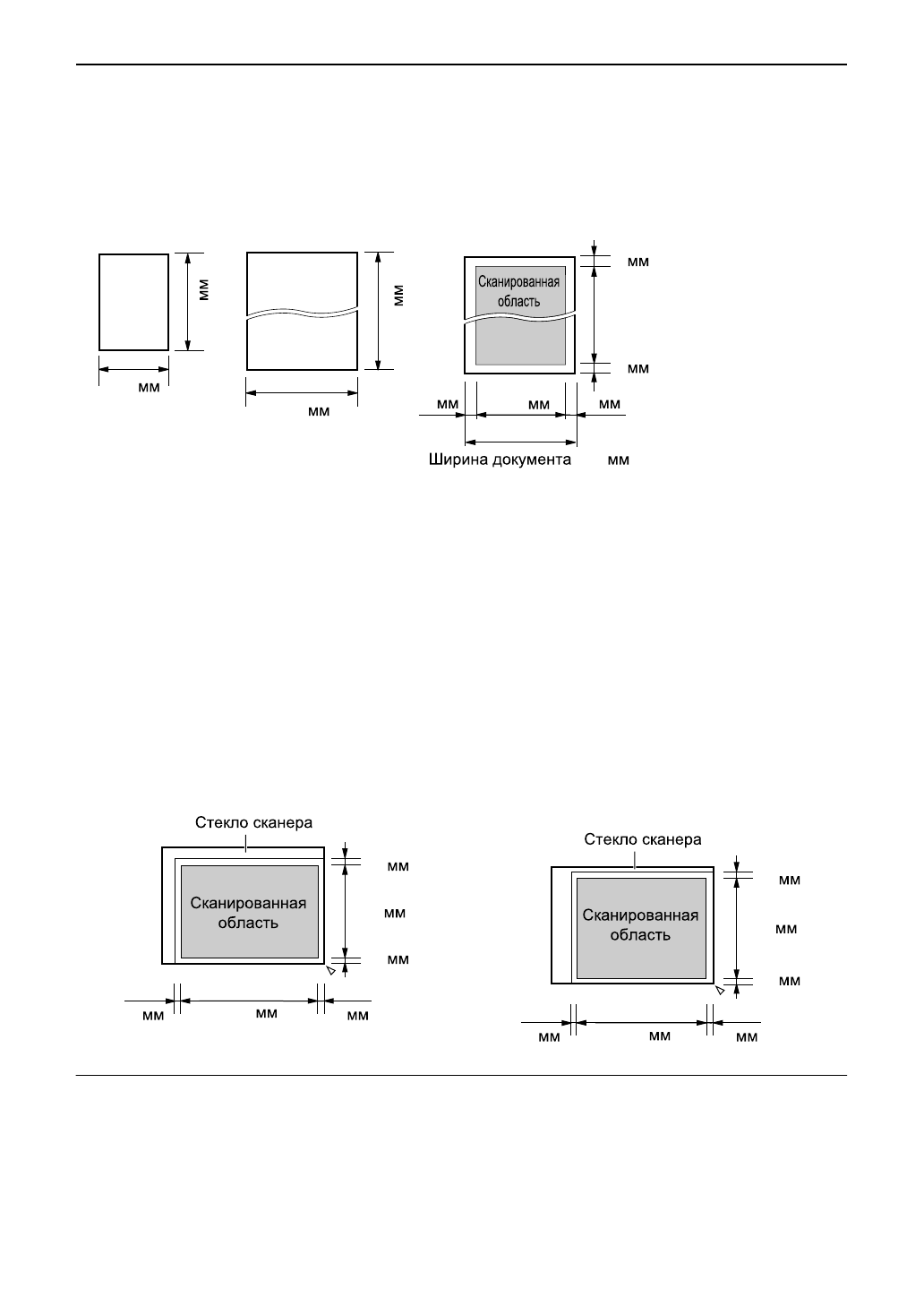 мм

мм

мм

мм

Сканированная область

мм

мм

мм

мм

мм

Ширина документа мм

Стекло сканера

Сканированная область

мм

мм

мм

мм

мм

мм

Стекло сканера

Сканированная область

мм

мм

мм

мм

мм

мм